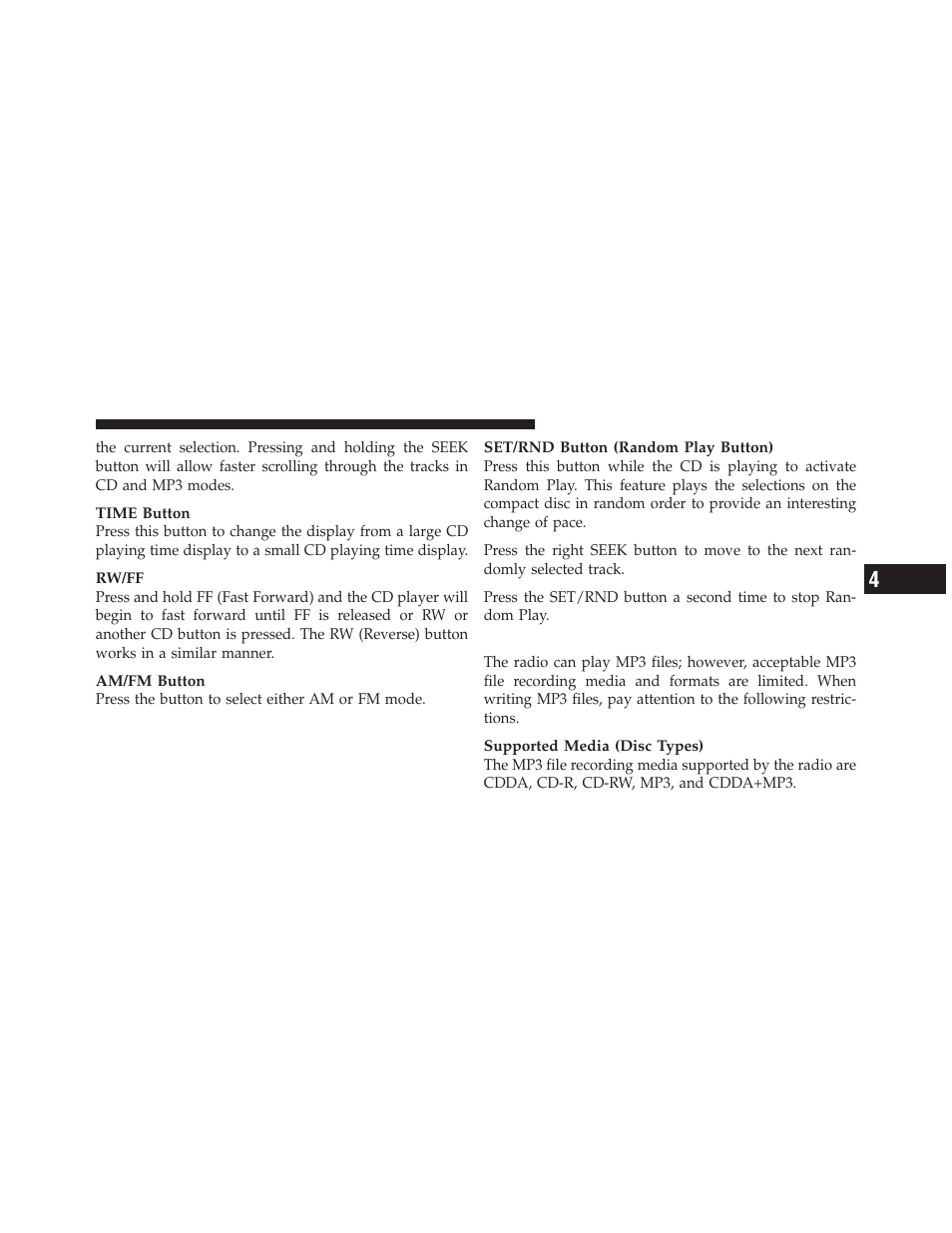 the current selection. Pressing and holding the SEEK button will allow faster scrolling through the tracks in CD and MP3 modes.

TIME Button
Press this button to change the display from a large CD playing time display to a small CD playing time display.

RW/FF
Press and hold FF (Fast Forward) and the CD player will begin to fast forward until FF is released or RW or another CD button is pressed. The RW (Reverse) button works in a similar manner.

AM/FM Button
Press the button to select either AM or FM mode.

SET/RND Button (Random Play Button)
Press this button while the CD is playing to activate Random Play. This feature plays the selections on the compact disc in random order to provide an interesting change of pace.

Press the right SEEK button to move to the next randomly selected track.

Press the SET/RND button a second time to stop Random Play.

The radio can play MP3 files; however, acceptable MP3 file recording media and formats are limited. When writing MP3 files, pay attention to the following restrictions.

Supported Media (Disc Types)
The MP3 file recording media supported by the radio are CDDA, CD-R, CD-RW, MP3, and CDDA+MP3.

4